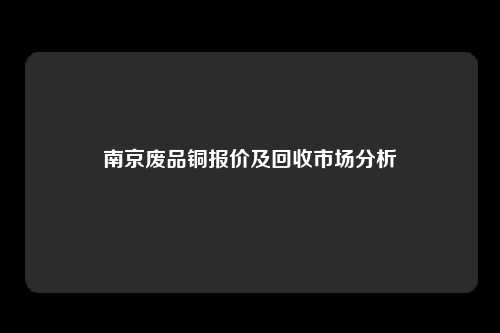 南京废品铜报价及回收市场分析